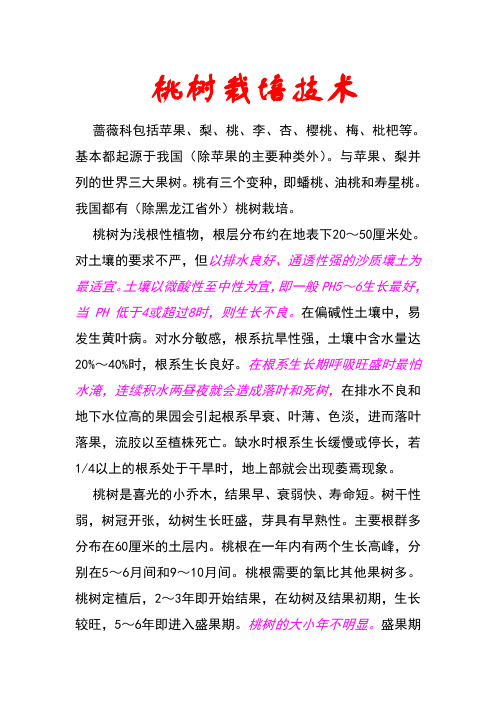 桃树栽培技术

蔷薇科包括苹果、梨、桃、李、杏、樱桃、梅、枇杷等。基本都起源于我国（除苹果的主要种类外）。与苹果、梨并列的世界三大果树。桃有三个变种，即蟠桃、油桃和寿星桃。我国都有（除黑龙江省外）桃树栽培。

桃树为浅根性植物，根层分布约在地表下20～50厘米处。对土壤的要求不严，但以排水良好、通透性强的沙质壤土为最适宜。土壤以微酸性至中性为宜，即一般 PH5～6生长最好，当 PH 低于4或超过8时，则生长不良。在偏碱性土壤中，易发生黄叶病。对水分敏感，根系抗旱性强，土壤中含水量达20%～40%时，根系生长良好。在根系生长期呼吸旺盛时最怕水淹，连续积水两昼夜就会造成落叶和死树，在排水不良和地下水位高的果园会引起根系早衰、叶薄、色淡，进而落叶落果，流胶以至植株死亡。缺水时根系生长缓慢或停长，若1/4以上的根系处于干旱时，地上部就会出现萎焉现象。

桃树是喜光的小乔木，结果早、衰弱快、寿命短。树干性弱，树冠开张，幼树生长旺盛，芽具有早熟性。主要根群多分布在60厘米的土层内。桃根在一年内有两个生长高峰，分别在5～6月间和9～10月间。桃根需要的氧比其他果树多。桃树定植后，2～3年即开始结果，在幼树及结果初期，生长较旺，5～6年即进入盛果期。桃树的大小年不明显。盛果期